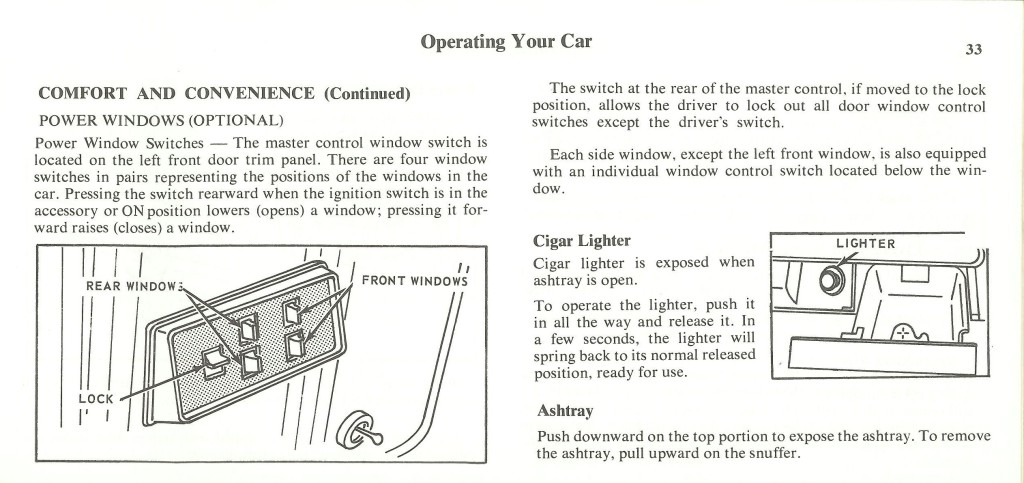 Operating Your Car

33

COMFORT AND CONVENIENCE (Continued)

POWER WINDOWS (OPTIONAL)

Power Window Switches — The master control window switch is located on the left front door trim panel. There are four window switches in pairs representing the positions of the windows in the car. Pressing the switch rearward when the ignition switch is in the accessory or ON position lowers (opens) a window; pressing it forward raises (closes) a window.

REAR WINDOWS

FRONT WINDOWS

LOCK

The switch at the rear of the master control, if moved to the lock position, allows the driver to lock out all door window control switches except the driver's switch.

Each side window, except the left front window, is also equipped with an individual window control switch located below the window.

Cigar Lighter

Cigar lighter is exposed when ashtray is open.

To operate the lighter, push it in all the way and release it. In a few seconds, the lighter will spring back to its normal released position, ready for use.

LIGHTER

Ashtray

Push downward on the top portion to expose the ashtray. To remove the ashtray, pull upward on the snuffer.